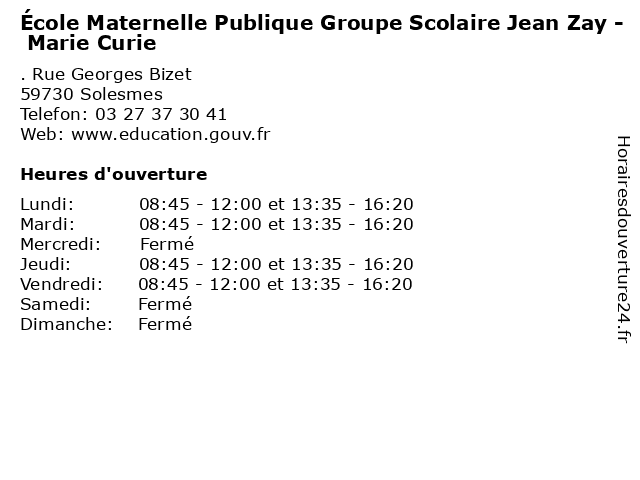 École Maternelle Publique Groupe Scolaire Jean Zay - Marie Curie

. Rue Georges Bizet
59730 Solesmes
Telefon: 03 27 37 30 41
Web: www.education.gouv.fr

Heures d'ouverture

| Lundi: | 08:45 - 12:00 et 13:35 - 16:20 |
|---|---|
| Mardi: | 08:45 - 12:00 et 13:35 - 16:20 |
| Mercredi: | Fermé |
| Jeudi: | 08:45 - 12:00 et 13:35 - 16:20 |
| Vendredi: | 08:45 - 12:00 et 13:35 - 16:20 |
| Samedi: | Fermé |
| Dimanche: | Fermé |

Horairesdouverture24.fr